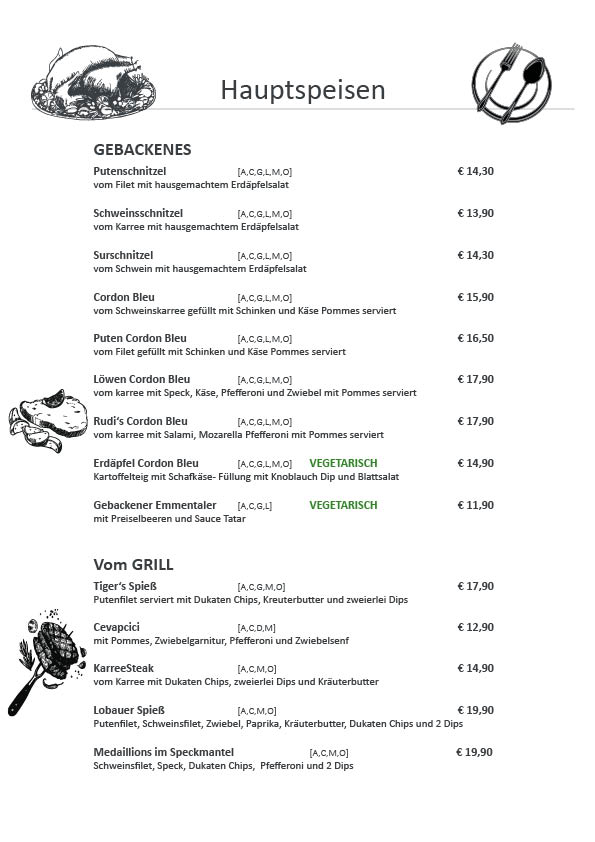 Hauptspeisen

GEBACKENES

Putenschnitzel [A,C,G,L,M,O] € 14,30
vom Filet mit hausgemachtem Erdäpfelsalat

Schweinsschnitzel [A,C,G,L,M,O] € 13,90
vom Karree mit hausgemachtem Erdäpfelsalat

Surschnitzel [A,C,G,L,M,O] € 14,30
vom Schwein mit hausgemachtem Erdäpfelsalat

Cordon Bleu [A,C,G,L,M,O] € 15,90
vom Schweinskarree gefüllt mit Schinken und Käse Pommes serviert

Puten Cordon Bleu [A,C,G,L,M,O] € 16,50
vom Filet gefüllt mit Schinken und Käse Pommes serviert

Löwen Cordon Bleu [A,C,G,L,M,O] € 17,90
vom karree mit Speck, Käse, Pfefferoni und Zwiebel mit Pommes serviert

Rudi's Cordon Bleu [A,C,G,L,M,O] € 17,90
vom karree mit Salami, Mozarella Pfefferoni mit Pommes serviert

Erdäpfel Cordon Bleu [A,C,G,L,M,O] VEGETARISCH € 14,90
Kartoffelteig mit Schafkäse- Füllung mit Knoblauch Dip und Blattsalat

Gebackener Emmentaler [A,C,G,L] VEGETARISCH € 11,90
mit Preiselbeeren und Sauce Tatar

Vom GRILL

Tiger's Spieß [A,C,G,M,O] € 17,90
Putenfilet serviert mit Dukaten Chips, Kreuterbutter und zweierlei Dips

Cevapcici [A,C,D,M] € 12,90
mit Pommes, Zwiebelgarnitur, Pfefferoni und Zwiebelsenf

KarreeSteak [A,C,M,O] € 14,90
vom Karree mit Dukaten Chips, zweierlei Dips und Kräuterbutter

Lobauer Spieß [A,C,M,O] € 19,90
Putenfilet, Schweinsfilet, Zwiebel, Paprika, Kräuterbutter, Dukaten Chips und 2 Dips

Medaillions im Speckmantel [A,C,M,O] € 19,90
Schweinsfilet, Speck, Dukaten Chips, Pfefferoni und 2 Dips